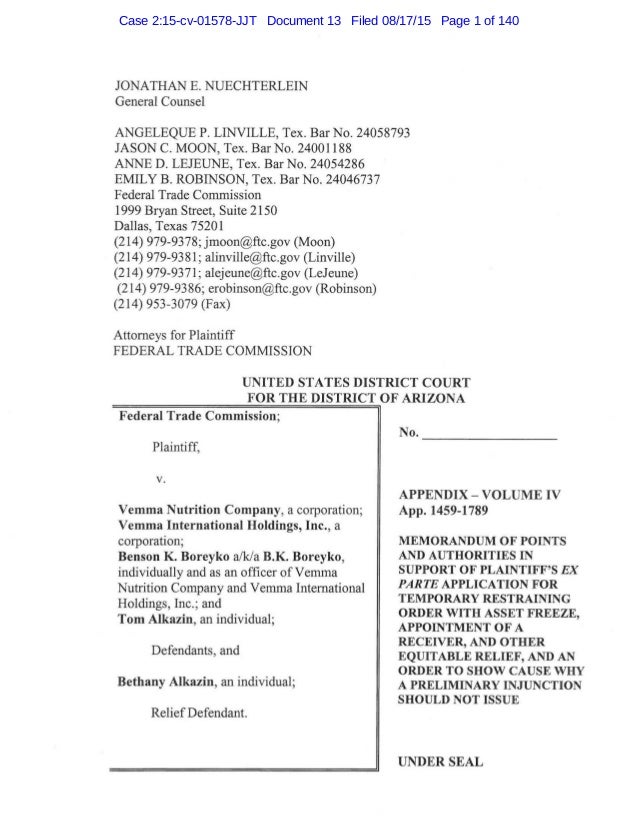 Case 2:15-cv-01578-JJT Document 13 Filed 08/17/15 Page 1 of 140

JONATHAN E. NUECHTERLEIN
General Counsel

ANGELEQUE P. LINVILLE, Tex. Bar No. 24058793
JASON C. MOON, Tex. Bar No. 24001188
ANNE D. LEJEUNE, Tex. Bar No. 24054286
EMILY B. ROBINSON, Tex. Bar No. 24046737
Federal Trade Commission
1999 Bryan Street, Suite 2150
Dallas, Texas 75201
(214) 979-9378; jmoon@ftc.gov (Moon)
(214) 979-9381; alinville@ftc.gov (Linville)
(214) 979-9371; alejeune@ftc.gov (LeJeune)
(214) 979-9386; erobinson@ftc.gov (Robinson)
(214) 953-3079 (Fax)

Attorneys for Plaintiff
FEDERAL TRADE COMMISSION

UNITED STATES DISTRICT COURT
FOR THE DISTRICT OF ARIZONA

Federal Trade Commission;

Plaintiff,

v.

Vemma Nutrition Company, a corporation; Vemma International Holdings, Inc., a corporation;
Benson K. Boreyko a/k/a B.K. Boreyko, individually and as an officer of Vemma Nutrition Company and Vemma International Holdings, Inc.; and
Tom Alkazin, an individual;

Defendants, and

Bethany Alkazin, an individual;

Relief Defendant.

No. ____________________

APPENDIX – VOLUME IV
App. 1459-1789

MEMORANDUM OF POINTS AND AUTHORITIES IN SUPPORT OF PLAINTIFF'S EX PARTE APPLICATION FOR TEMPORARY RESTRAINING ORDER WITH ASSET FREEZE, APPOINTMENT OF A RECEIVER, AND OTHER EQUITABLE RELIEF, AND AN ORDER TO SHOW CAUSE WHY A PRELIMINARY INJUNCTION SHOULD NOT ISSUE

UNDER SEAL